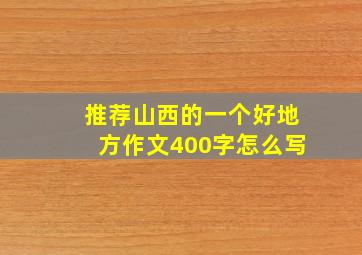 推荐山西的一个好地方作文400字怎么写